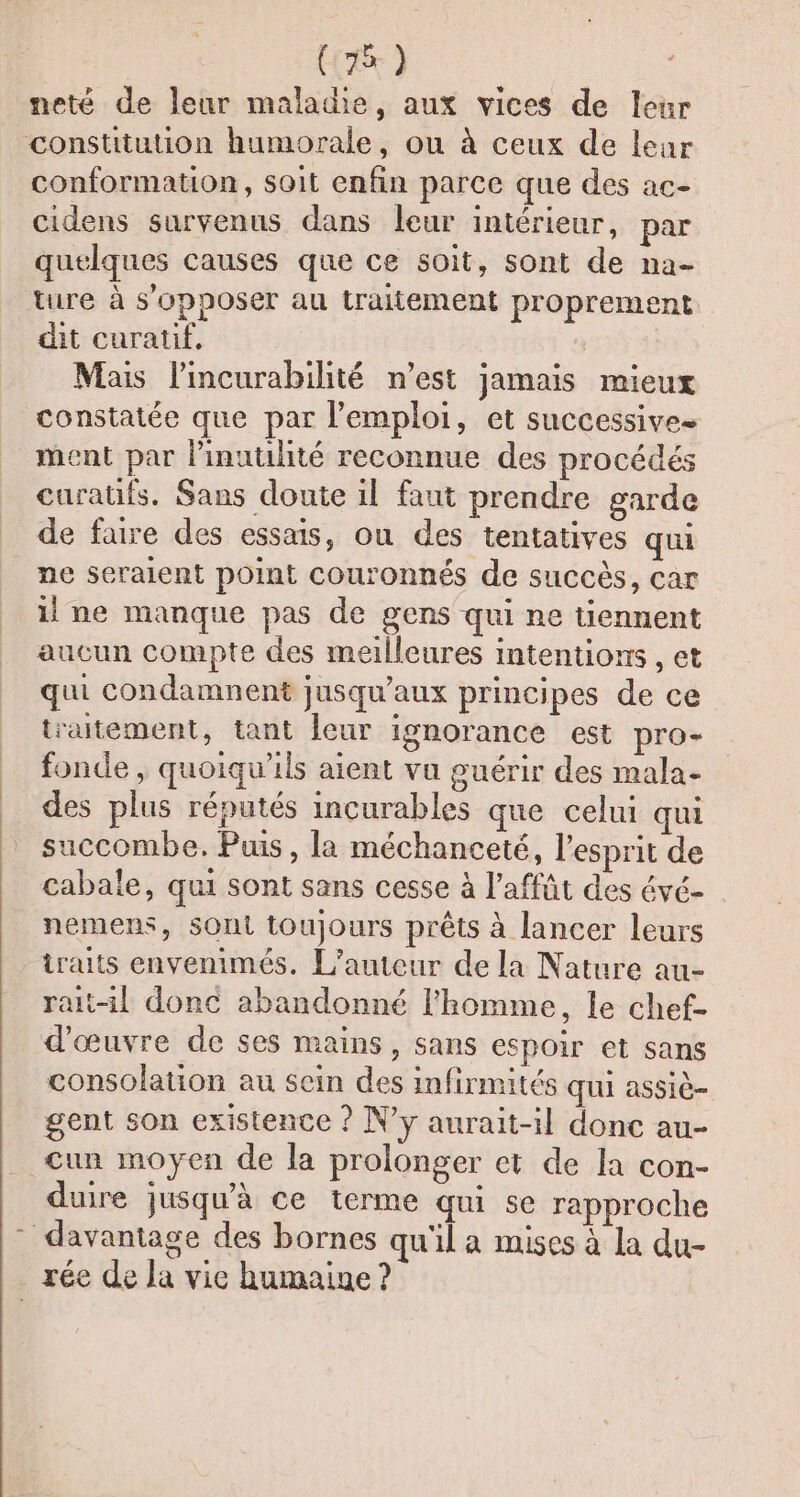 ( 75 )

neté de leur maladie, aux vices de leur constitution humorale, ou à ceux de leur conformation, soit enfin parce que des accidens survenus dans leur intérieur, par quelques causes que ce soit, sont de nature à s'opposer au traitement proprement dit curatif.

Mais l'incurabilité n'est jamais mieux constatée que par l'emploi, et successivement par l'inutilité reconnue des procédés curatifs. Sans doute il faut prendre garde de faire des essais, ou des tentatives qui ne seraient point couronnés de succès, car il ne manque pas de gens qui ne tiennent aucun compte des meilleures intentions, et qui condamnent jusqu'aux principes de ce traitement, tant leur ignorance est profonde, quoiqu'ils aient vu guérir des malades plus réputés incurables que celui qui succombe. Puis, la méchanceté, l'esprit de cabale, qui sont sans cesse à l'affût des événemens, sont toujours prêts à lancer leurs traits envenimés. L'auteur de la Nature aurait-il donc abandonné l'homme, le chef-d'œuvre de ses mains, sans espoir et sans consolation au sein des infirmités qui assiègent son existence ? N'y aurait-il donc aucun moyen de la prolonger et de la conduire jusqu'à ce terme qui se rapproche davantage des bornes qu'il a mises à la durée de la vie humaine ?